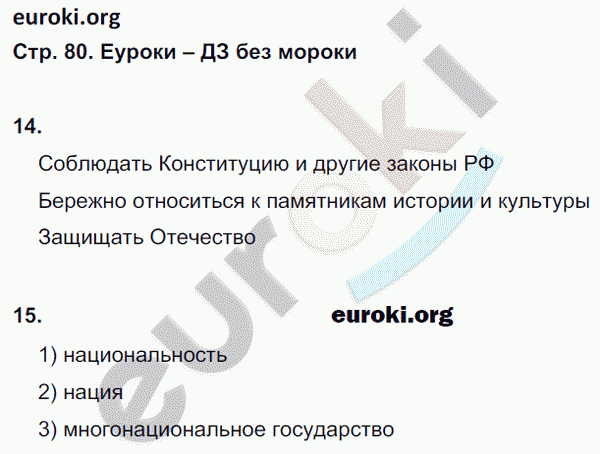 euroki.org
Стр. 80. Еуроки – ДЗ без мороки

14.

Соблюдать Конституцию и другие законы РФ

Бережно относиться к памятникам истории и культуры

Защищать Отечество

15.

euroki.org

1) национальность

2) нация

3) многонациональное государство

euroki